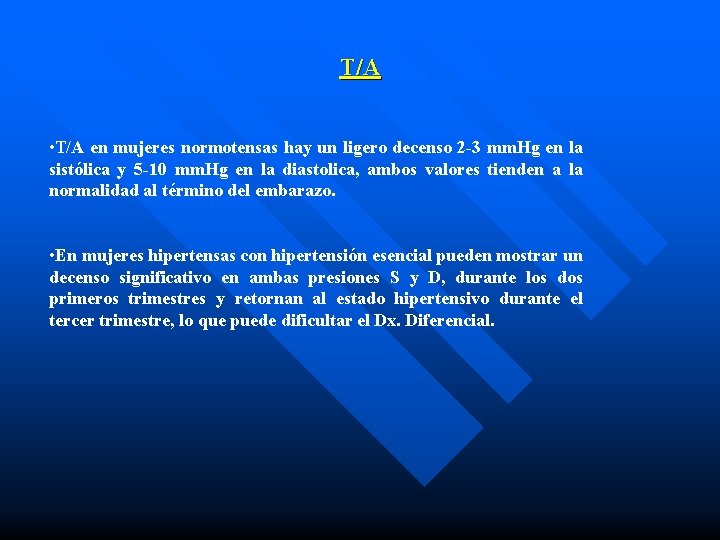 T/A

•T/A en mujeres normotensas hay un ligero decenso 2-3 mmHg en la sistólica y 5-10 mmHg en la diastolica, ambos valores tienden a la normalidad al término del embarazo.

•En mujeres hipertensas con hipertensión esencial pueden mostrar un decenso significativo en ambas presiones S y D, durante los dos primeros trimestres y retornan al estado hipertensivo durante el tercer trimestre, lo que puede dificultar el Dx. Diferencial.